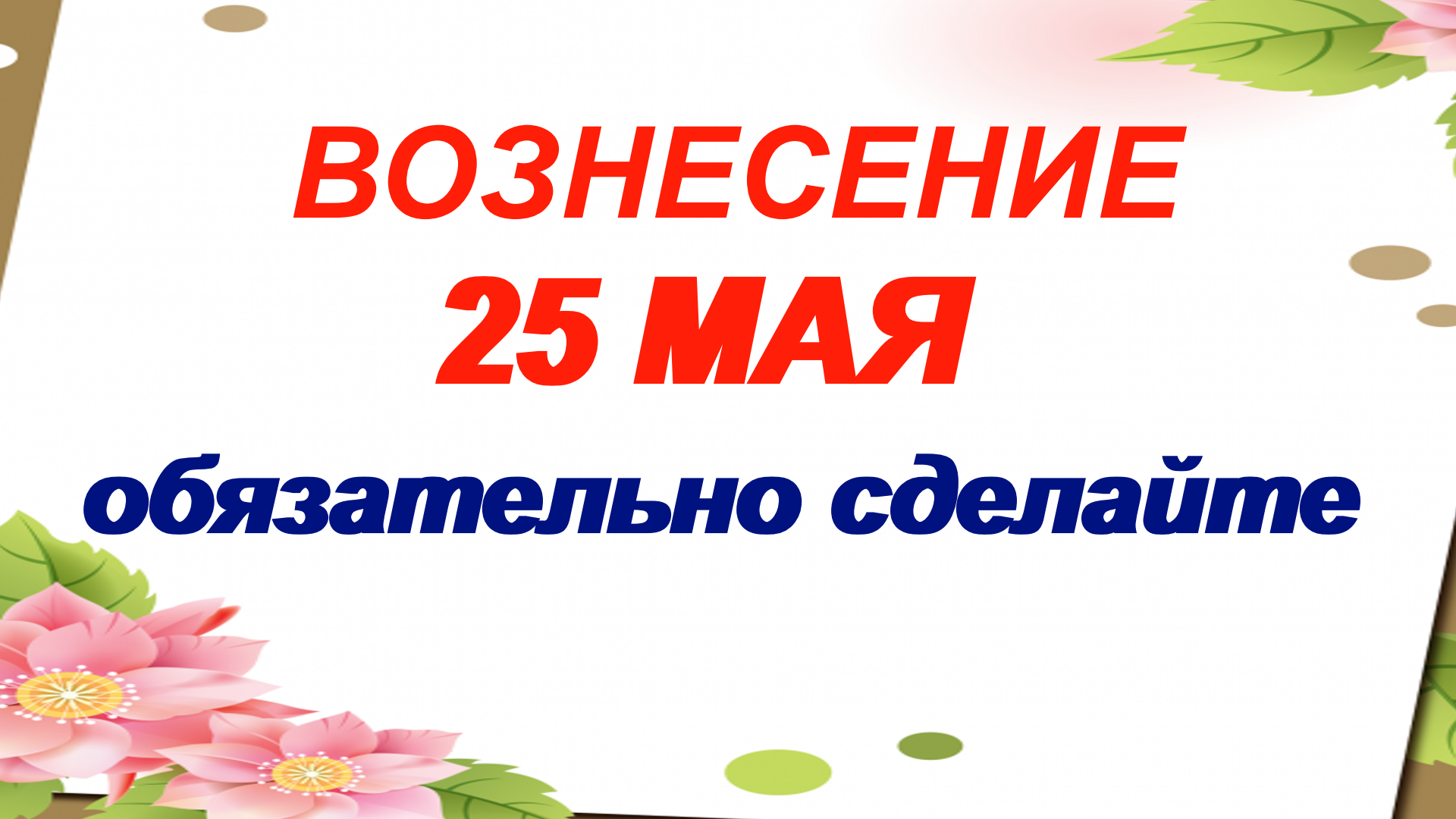 ВОЗНЕСЕНИЕ
25 МАЯ
обязательно сделайте